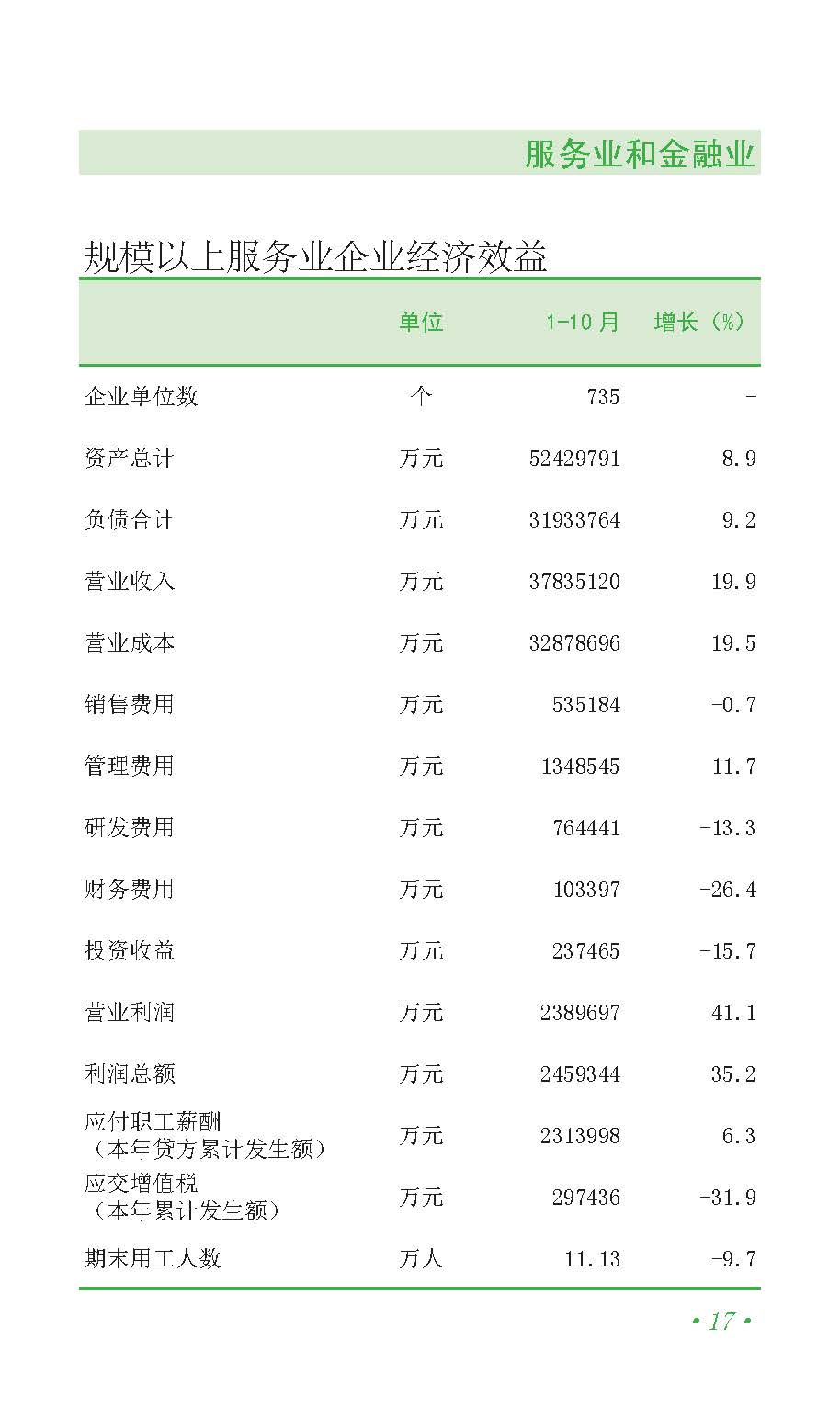 服务业和金融业

规模以上服务业企业经济效益

|  | 单位 | 1-10月 | 增长（%） |
|---|---|---|---|
| 企业单位数 | 个 | 735 | - |
| 资产总计 | 万元 | 52429791 | 8.9 |
| 负债合计 | 万元 | 31933764 | 9.2 |
| 营业收入 | 万元 | 37835120 | 19.9 |
| 营业成本 | 万元 | 32878696 | 19.5 |
| 销售费用 | 万元 | 535184 | -0.7 |
| 管理费用 | 万元 | 1348545 | 11.7 |
| 研发费用 | 万元 | 764441 | -13.3 |
| 财务费用 | 万元 | 103397 | -26.4 |
| 投资收益 | 万元 | 237465 | -15.7 |
| 营业利润 | 万元 | 2389697 | 41.1 |
| 利润总额 | 万元 | 2459344 | 35.2 |
| 应付职工薪酬（本年贷方累计发生额） | 万元 | 2313998 | 6.3 |
| 应交增值税（本年累计发生额） | 万元 | 297436 | -31.9 |
| 期末用工人数 | 万人 | 11.13 | -9.7 |

• 17 •